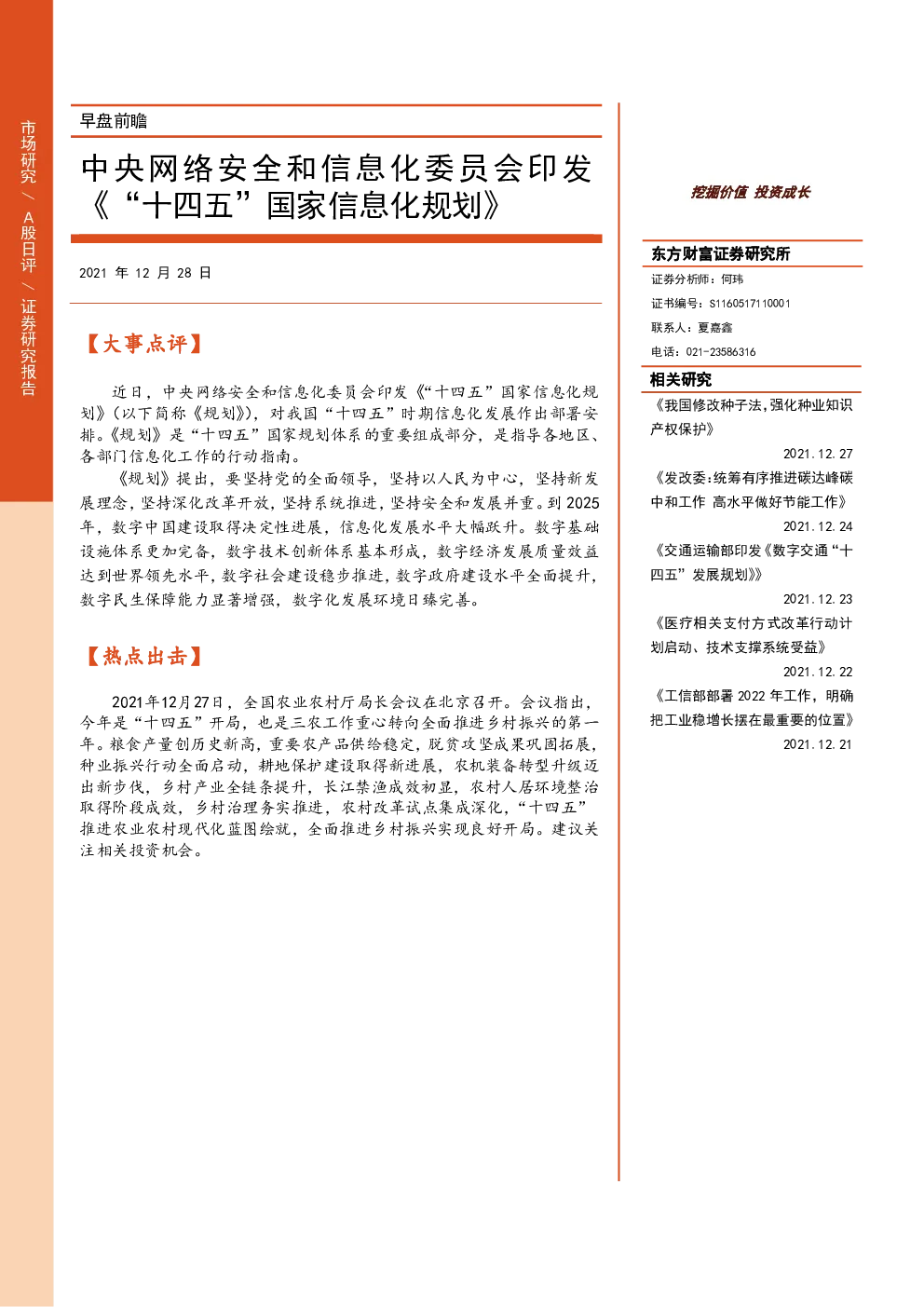 市场研究/A股日评/证券研究报告

早盘前瞻

中央网络安全和信息化委员会印发《“十四五”国家信息化规划》

2021年12月28日

【大事点评】

近日，中央网络安全和信息化委员会印发《“十四五”国家信息化规划》（以下简称《规划》），对我国“十四五”时期信息化发展作出部署安排。《规划》是“十四五”国家规划体系的重要组成部分，是指导各地区、各部门信息化工作的行动指南。

《规划》提出，要坚持党的全面领导，坚持以人民为中心，坚持新发展理念，坚持深化改革开放，坚持系统推进，坚持安全和发展并重。到2025年，数字中国建设取得决定性进展，信息化发展水平大幅跃升。数字基础设施体系更加完备，数字技术创新体系基本形成，数字经济发展质量效益达到世界领先水平，数字社会建设稳步推进，数字政府建设水平全面提升，数字民生保障能力显著增强，数字化发展环境日臻完善。

【热点出击】

2021年12月27日，全国农业农村厅局长会议在北京召开。会议指出，今年是“十四五”开局，也是三农工作重心转向全面推进乡村振兴的第一年。粮食产量创历史新高，重要农产品供给稳定，脱贫攻坚成果巩固拓展，种业振兴行动全面启动，耕地保护建设取得新进展，农机装备转型升级迈出新步伐，乡村产业全链条提升，长江禁渔成效初显，农村人居环境整治取得阶段成效，乡村治理务实推进，农村改革试点集成深化，“十四五”推进农业农村现代化蓝图绘就，全面推进乡村振兴实现良好开局。建议关注相关投资机会。

挖掘价值 投资成长

东方财富证券研究所

证券分析师：何玮

证书编号：S1160517110001

联系人：夏嘉鑫

电话：021-23586316

相关研究

《我国修改种子法，强化种业知识产权保护》
2021.12.27

《发改委：统筹有序推进碳达峰碳中和工作 高水平做好节能工作》
2021.12.24

《交通运输部印发《数字交通“十四五”发展规划》》
2021.12.23

《医疗相关支付方式改革行动计划启动、技术支撑系统受益》
2021.12.22

《工信部部署2022年工作，明确把工业稳增长摆在最重要的位置》
2021.12.21